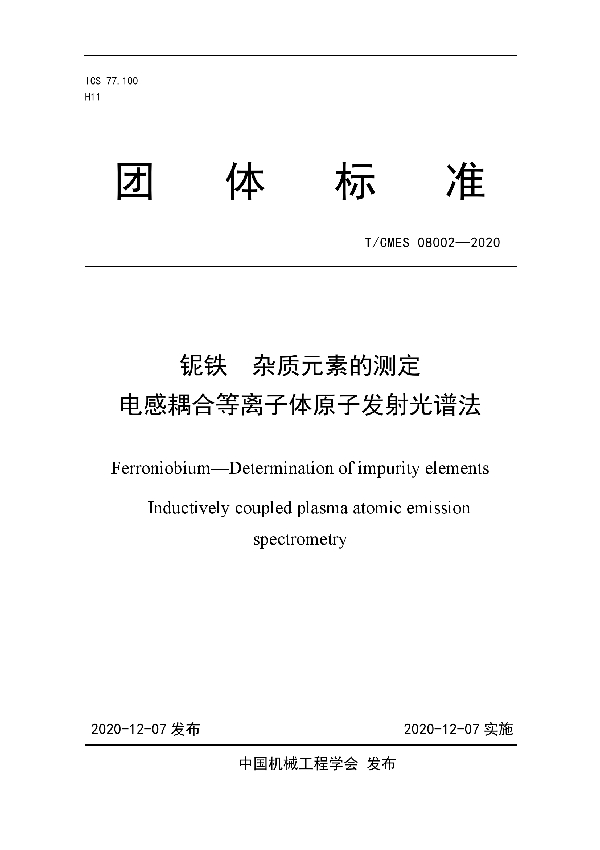 ICS 77.100
H11

团 体 标 准

T/CMES 08002—2020

铌铁 杂质元素的测定
电感耦合等离子体原子发射光谱法

Ferroniobium—Determination of impurity elements
Inductively coupled plasma atomic emission spectrometry

2020-12-07 发布

2020-12-07 实施

中国机械工程学会 发布